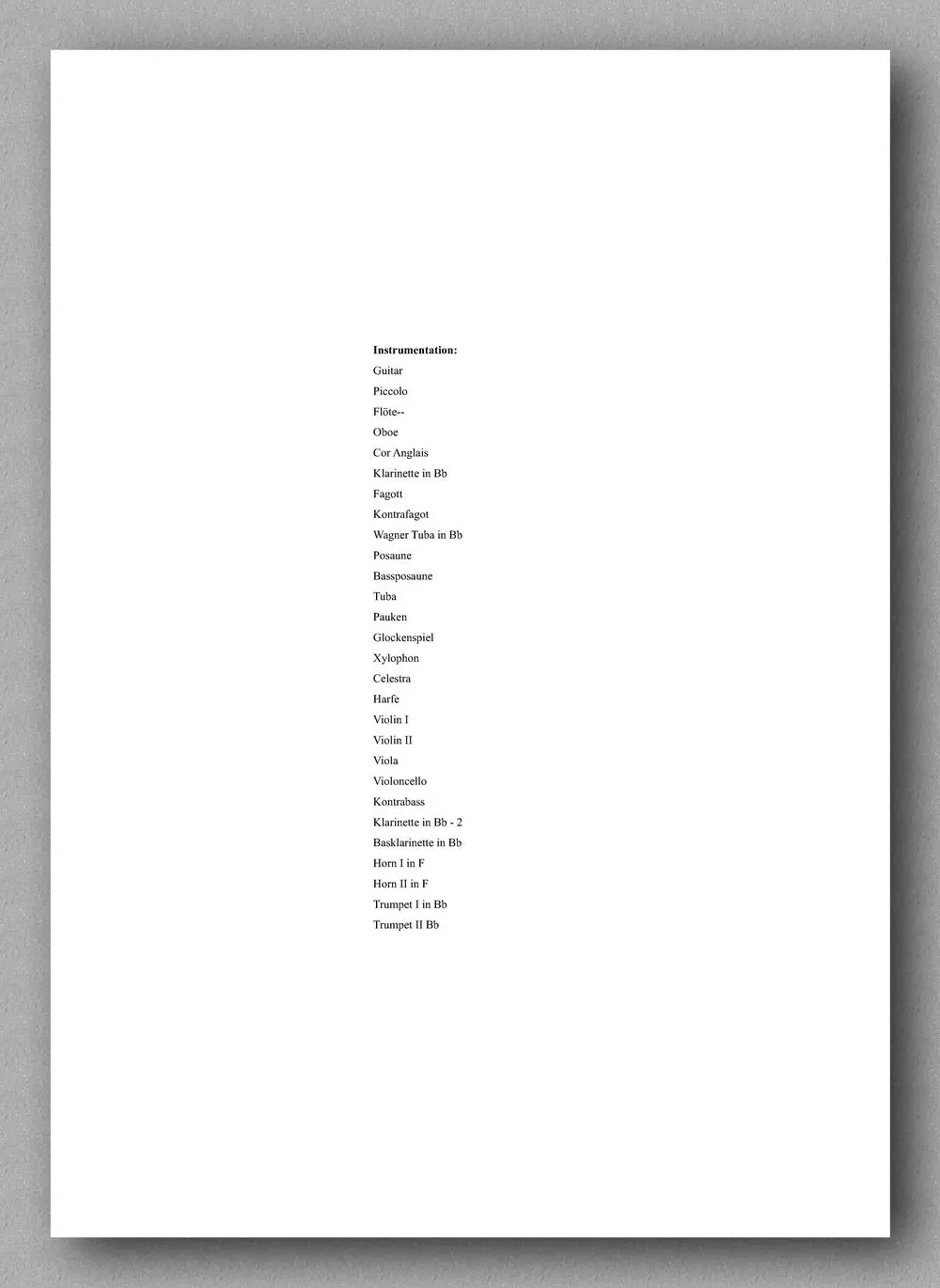 Instrumentation:
Guitar
Piccolo
Flöte--
Oboe
Cor Anglais
Klarinette in Bb
Fagott
Kontrafagot
Wagner Tuba in Bb
Posaune
Bassposaune
Tuba
Pauken
Glockenspiel
Xylophon
Celestra
Harfe
Violin I
Violin II
Viola
Violoncello
Kontrabass
Klarinette in Bb - 2
Basklarinette in Bb
Horn I in F
Horn II in F
Trumpet I in Bb
Trumpet II Bb